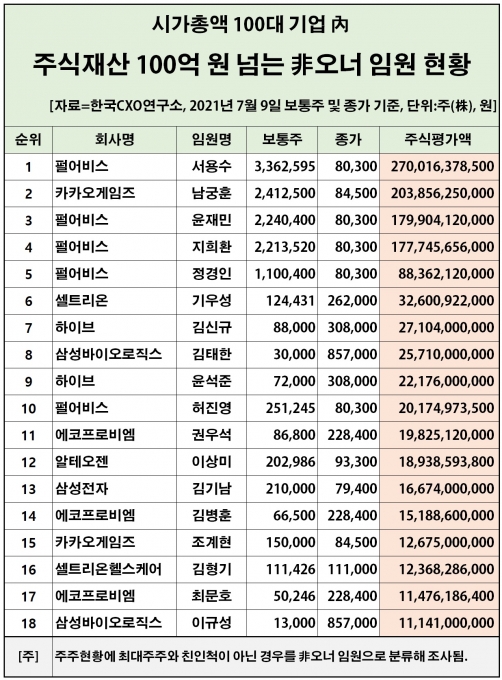 시가총액 100대 기업 內

주식재산 100억 원 넘는 非오너 임원 현황

[자료=한국CXO연구소, 2021년 7월 9일 보통주 및 종가 기준, 단위:주(株), 원]

| 순위 | 회사명 | 임원명 | 보통주 | 종가 | 주식평가액 |
|---|---|---|---|---|---|
| 1 | 펄어비스 | 서용수 | 3,362,595 | 80,300 | 270,016,378,500 |
| 2 | 카카오게임즈 | 남궁훈 | 2,412,500 | 84,500 | 203,856,250,000 |
| 3 | 펄어비스 | 윤재민 | 2,240,400 | 80,300 | 179,904,120,000 |
| 4 | 펄어비스 | 지희환 | 2,213,520 | 80,300 | 177,745,656,000 |
| 5 | 펄어비스 | 정경인 | 1,100,400 | 80,300 | 88,362,120,000 |
| 6 | 셀트리온 | 기우성 | 124,431 | 262,000 | 32,600,922,000 |
| 7 | 하이브 | 김신규 | 88,000 | 308,000 | 27,104,000,000 |
| 8 | 삼성바이오로직스 | 김태한 | 30,000 | 857,000 | 25,710,000,000 |
| 9 | 하이브 | 윤석준 | 72,000 | 308,000 | 22,176,000,000 |
| 10 | 펄어비스 | 허진영 | 251,245 | 80,300 | 20,174,973,500 |
| 11 | 에코프로비엠 | 권우석 | 86,800 | 228,400 | 19,825,120,000 |
| 12 | 알테오젠 | 이상미 | 202,986 | 93,300 | 18,938,593,800 |
| 13 | 삼성전자 | 김기남 | 210,000 | 79,400 | 16,674,000,000 |
| 14 | 에코프로비엠 | 김병훈 | 66,500 | 228,400 | 15,188,600,000 |
| 15 | 카카오게임즈 | 조계현 | 150,000 | 84,500 | 12,675,000,000 |
| 16 | 셀트리온헬스케어 | 김형기 | 111,426 | 111,000 | 12,368,286,000 |
| 17 | 에코프로비엠 | 최문호 | 50,246 | 228,400 | 11,476,186,400 |
| 18 | 삼성바이오로직스 | 이규성 | 13,000 | 857,000 | 11,141,000,000 |

[주] 주주현황에 최대주주와 친인척이 아닌 경우를 非오너 임원으로 분류해 조사됨.